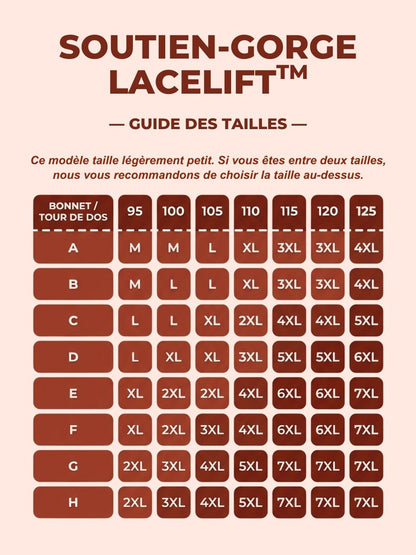 SOUTIEN-GORGE LACELIFT™

— GUIDE DES TAILLES —

Ce modèle taille légèrement petit. Si vous êtes entre deux tailles, nous vous recommandons de choisir la taille au-dessus.

| BONNET / TOUR DE DOS | 95 | 100 | 105 | 110 | 115 | 120 | 125 |
|---|---|---|---|---|---|---|---|
| A | M | M | L | XL | 3XL | 3XL | 4XL |
| B | M | L | L | XL | 3XL | 3XL | 4XL |
| C | L | L | XL | 2XL | 4XL | 4XL | 5XL |
| D | L | XL | XL | 3XL | 5XL | 5XL | 6XL |
| E | XL | 2XL | 2XL | 4XL | 6XL | 6XL | 7XL |
| F | XL | 2XL | 3XL | 4XL | 6XL | 6XL | 7XL |
| G | 2XL | 3XL | 4XL | 5XL | 7XL | 7XL | 7XL |
| H | 2XL | 3XL | 4XL | 5XL | 7XL | 7XL | 7XL |